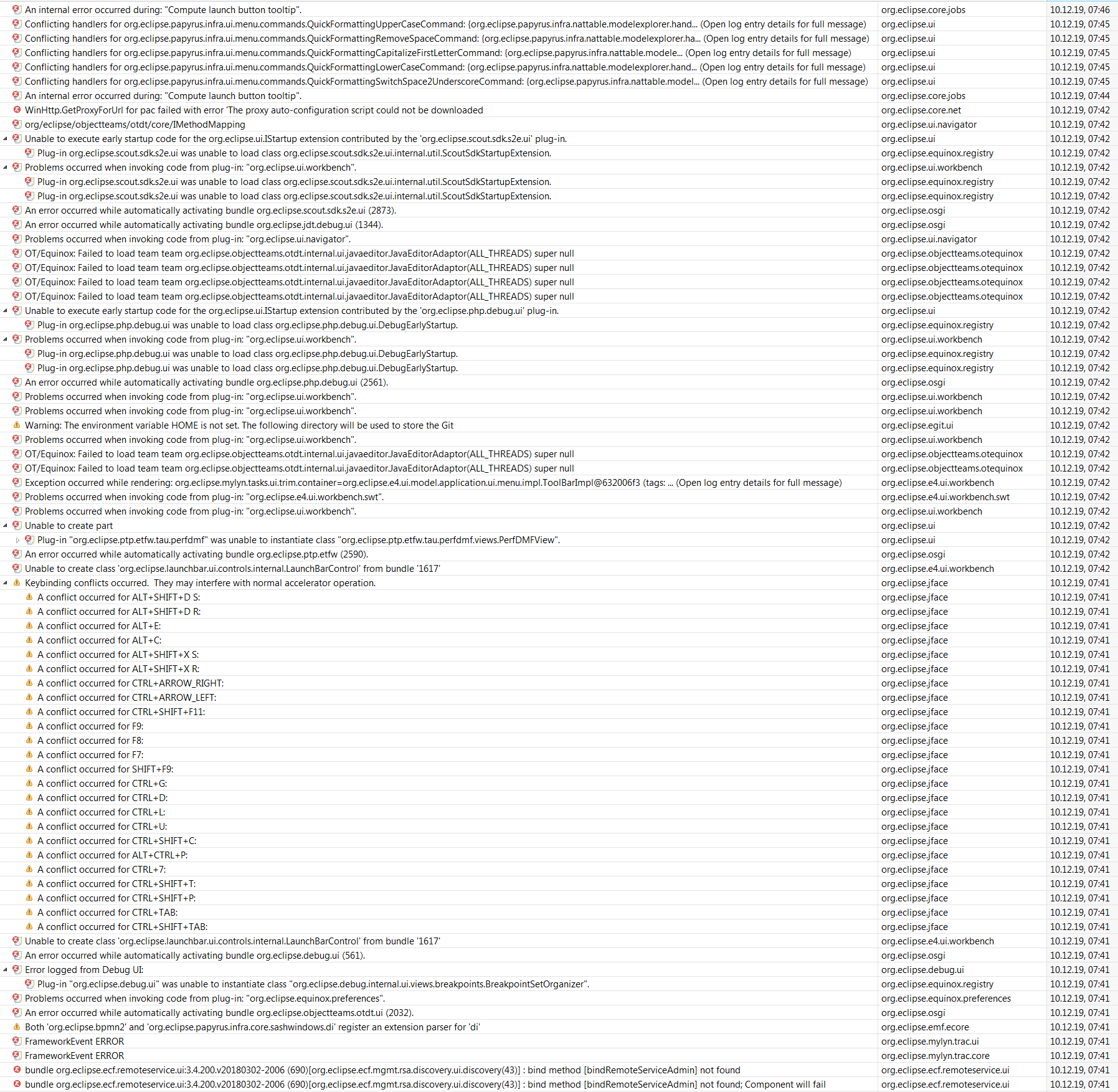 | | | |
|---|---|---|
| An internal error occurred during: "Compute launch button tooltip". | org.eclipse.core.jobs | 10.12.19, 07:46 |
| Conflicting handlers for org.eclipse.papyrus.infra.ui.menu.commands.QuickFormattingUpperCaseCommand: {org.eclipse.papyrus.infra.nattable.modelexplorer.hand... (Open log entry details for full message) | org.eclipse.ui | 10.12.19, 07:45 |
| Conflicting handlers for org.eclipse.papyrus.infra.ui.menu.commands.QuickFormattingRemoveSpaceCommand: {org.eclipse.papyrus.infra.nattable.modelexplorer.ha... (Open log entry details for full message) | org.eclipse.ui | 10.12.19, 07:45 |
| Conflicting handlers for org.eclipse.papyrus.infra.ui.menu.commands.QuickFormattingCapitalizeFirstLetterCommand: {org.eclipse.papyrus.infra.nattable.modele... (Open log entry details for full message) | org.eclipse.ui | 10.12.19, 07:45 |
| Conflicting handlers for org.eclipse.papyrus.infra.ui.menu.commands.QuickFormattingLowerCaseCommand: {org.eclipse.papyrus.infra.nattable.modelexplorer.hand... (Open log entry details for full message) | org.eclipse.ui | 10.12.19, 07:45 |
| Conflicting handlers for org.eclipse.papyrus.infra.ui.menu.commands.QuickFormattingSwitchSpace2UnderscoreCommand: {org.eclipse.papyrus.infra.nattable.model... (Open log entry details for full message) | org.eclipse.ui | 10.12.19, 07:45 |
| An internal error occurred during: "Compute launch button tooltip". | org.eclipse.core.jobs | 10.12.19, 07:44 |
| WinHttp.GetProxyForUrl for pac failed with error 'The proxy auto-configuration script could not be downloaded | org.eclipse.core.net | 10.12.19, 07:42 |
| org/eclipse/objectteams/otdt/core/IMethodMapping | org.eclipse.ui.navigator | 10.12.19, 07:42 |
| Unable to execute early startup code for the org.eclipse.ui.IStartup extension contributed by the 'org.eclipse.scout.sdk.s2e.ui' plug-in. | org.eclipse.ui | 10.12.19, 07:42 |
| Plug-in org.eclipse.scout.sdk.s2e.ui was unable to load class org.eclipse.scout.sdk.s2e.ui.internal.util.ScoutSdkStartupExtension. | org.eclipse.equinox.registry | 10.12.19, 07:42 |
| Problems occurred when invoking code from plug-in: "org.eclipse.ui.workbench". | org.eclipse.ui.workbench | 10.12.19, 07:42 |
| Plug-in org.eclipse.scout.sdk.s2e.ui was unable to load class org.eclipse.scout.sdk.s2e.ui.internal.util.ScoutSdkStartupExtension. | org.eclipse.equinox.registry | 10.12.19, 07:42 |
| Plug-in org.eclipse.scout.sdk.s2e.ui was unable to load class org.eclipse.scout.sdk.s2e.ui.internal.util.ScoutSdkStartupExtension. | org.eclipse.equinox.registry | 10.12.19, 07:42 |
| An error occurred while automatically activating bundle org.eclipse.scout.sdk.s2e.ui (2873). | org.eclipse.osgi | 10.12.19, 07:42 |
| An error occurred while automatically activating bundle org.eclipse.jdt.debug.ui (1344). | org.eclipse.osgi | 10.12.19, 07:42 |
| Problems occurred when invoking code from plug-in: "org.eclipse.ui.navigator". | org.eclipse.ui.navigator | 10.12.19, 07:42 |
| OT/Equinox: Failed to load team team org.eclipse.objectteams.otdt.internal.ui.javaeditor.JavaEditorAdaptor(ALL_THREADS) super null | org.eclipse.objectteams.otequinox | 10.12.19, 07:42 |
| OT/Equinox: Failed to load team team org.eclipse.objectteams.otdt.internal.ui.javaeditor.JavaEditorAdaptor(ALL_THREADS) super null | org.eclipse.objectteams.otequinox | 10.12.19, 07:42 |
| OT/Equinox: Failed to load team team org.eclipse.objectteams.otdt.internal.ui.javaeditor.JavaEditorAdaptor(ALL_THREADS) super null | org.eclipse.objectteams.otequinox | 10.12.19, 07:42 |
| OT/Equinox: Failed to load team team org.eclipse.objectteams.otdt.internal.ui.javaeditor.JavaEditorAdaptor(ALL_THREADS) super null | org.eclipse.objectteams.otequinox | 10.12.19, 07:42 |
| Unable to execute early startup code for the org.eclipse.ui.IStartup extension contributed by the 'org.eclipse.php.debug.ui' plug-in. | org.eclipse.ui | 10.12.19, 07:42 |
| Plug-in org.eclipse.php.debug.ui was unable to load class org.eclipse.php.debug.ui.DebugEarlyStartup. | org.eclipse.equinox.registry | 10.12.19, 07:42 |
| Problems occurred when invoking code from plug-in: "org.eclipse.ui.workbench". | org.eclipse.ui.workbench | 10.12.19, 07:42 |
| Plug-in org.eclipse.php.debug.ui was unable to load class org.eclipse.php.debug.ui.DebugEarlyStartup. | org.eclipse.equinox.registry | 10.12.19, 07:42 |
| Plug-in org.eclipse.php.debug.ui was unable to load class org.eclipse.php.debug.ui.DebugEarlyStartup. | org.eclipse.equinox.registry | 10.12.19, 07:42 |
| An error occurred while automatically activating bundle org.eclipse.php.debug.ui (2561). | org.eclipse.osgi | 10.12.19, 07:42 |
| Problems occurred when invoking code from plug-in: "org.eclipse.ui.workbench". | org.eclipse.ui.workbench | 10.12.19, 07:42 |
| Problems occurred when invoking code from plug-in: "org.eclipse.ui.workbench". | org.eclipse.ui.workbench | 10.12.19, 07:42 |
| Warning: The environment variable HOME is not set. The following directory will be used to store the Git | org.eclipse.egit.ui | 10.12.19, 07:42 |
| Problems occurred when invoking code from plug-in: "org.eclipse.ui.workbench". | org.eclipse.ui.workbench | 10.12.19, 07:42 |
| OT/Equinox: Failed to load team team org.eclipse.objectteams.otdt.internal.ui.javaeditor.JavaEditorAdaptor(ALL_THREADS) super null | org.eclipse.objectteams.otequinox | 10.12.19, 07:42 |
| OT/Equinox: Failed to load team team org.eclipse.objectteams.otdt.internal.ui.javaeditor.JavaEditorAdaptor(ALL_THREADS) super null | org.eclipse.objectteams.otequinox | 10.12.19, 07:42 |
| Exception occurred while rendering: org.eclipse.mylyn.tasks.ui.trim.container=org.eclipse.e4.ui.model.application.ui.menu.impl.ToolBarImpl@632006f3 (tags: ... (Open log entry details for full message) | org.eclipse.e4.ui.workbench | 10.12.19, 07:42 |
| Problems occurred when invoking code from plug-in: "org.eclipse.e4.ui.workbench.swt". | org.eclipse.e4.ui.workbench.swt | 10.12.19, 07:42 |
| Problems occurred when invoking code from plug-in: "org.eclipse.ui.workbench". | org.eclipse.ui.workbench | 10.12.19, 07:42 |
| Unable to create part | org.eclipse.ui | 10.12.19, 07:42 |
| Plug-in "org.eclipse.ptp.etfw.tau.perfdmf" was unable to instantiate class "org.eclipse.ptp.etfw.tau.perfdmf.views.PerfDMFView". | org.eclipse.ui | 10.12.19, 07:42 |
| An error occurred while automatically activating bundle org.eclipse.ptp.etfw (2590). | org.eclipse.osgi | 10.12.19, 07:42 |
| Unable to create class 'org.eclipse.launchbar.ui.controls.internal.LaunchBarControl' from bundle '1617' | org.eclipse.e4.ui.workbench | 10.12.19, 07:42 |
| Keybinding conflicts occurred.  They may interfere with normal accelerator operation. | org.eclipse.jface | 10.12.19, 07:41 |
| A conflict occurred for ALT+SHIFT+D S: | org.eclipse.jface | 10.12.19, 07:41 |
| A conflict occurred for ALT+SHIFT+D R: | org.eclipse.jface | 10.12.19, 07:41 |
| A conflict occurred for ALT+E: | org.eclipse.jface | 10.12.19, 07:41 |
| A conflict occurred for ALT+C: | org.eclipse.jface | 10.12.19, 07:41 |
| A conflict occurred for ALT+SHIFT+X S: | org.eclipse.jface | 10.12.19, 07:41 |
| A conflict occurred for ALT+SHIFT+X R: | org.eclipse.jface | 10.12.19, 07:41 |
| A conflict occurred for CTRL+ARROW_RIGHT: | org.eclipse.jface | 10.12.19, 07:41 |
| A conflict occurred for CTRL+ARROW_LEFT: | org.eclipse.jface | 10.12.19, 07:41 |
| A conflict occurred for CTRL+SHIFT+F11: | org.eclipse.jface | 10.12.19, 07:41 |
| A conflict occurred for F9: | org.eclipse.jface | 10.12.19, 07:41 |
| A conflict occurred for F8: | org.eclipse.jface | 10.12.19, 07:41 |
| A conflict occurred for F7: | org.eclipse.jface | 10.12.19, 07:41 |
| A conflict occurred for SHIFT+F9: | org.eclipse.jface | 10.12.19, 07:41 |
| A conflict occurred for CTRL+G: | org.eclipse.jface | 10.12.19, 07:41 |
| A conflict occurred for CTRL+D: | org.eclipse.jface | 10.12.19, 07:41 |
| A conflict occurred for CTRL+L: | org.eclipse.jface | 10.12.19, 07:41 |
| A conflict occurred for CTRL+U: | org.eclipse.jface | 10.12.19, 07:41 |
| A conflict occurred for CTRL+SHIFT+C: | org.eclipse.jface | 10.12.19, 07:41 |
| A conflict occurred for ALT+CTRL+P: | org.eclipse.jface | 10.12.19, 07:41 |
| A conflict occurred for CTRL+7: | org.eclipse.jface | 10.12.19, 07:41 |
| A conflict occurred for CTRL+SHIFT+T: | org.eclipse.jface | 10.12.19, 07:41 |
| A conflict occurred for CTRL+SHIFT+P: | org.eclipse.jface | 10.12.19, 07:41 |
| A conflict occurred for CTRL+TAB: | org.eclipse.jface | 10.12.19, 07:41 |
| A conflict occurred for CTRL+SHIFT+TAB: | org.eclipse.jface | 10.12.19, 07:41 |
| Unable to create class 'org.eclipse.launchbar.ui.controls.internal.LaunchBarControl' from bundle '1617' | org.eclipse.e4.ui.workbench | 10.12.19, 07:41 |
| An error occurred while automatically activating bundle org.eclipse.debug.ui (561). | org.eclipse.osgi | 10.12.19, 07:41 |
| Error logged from Debug UI: | org.eclipse.debug.ui | 10.12.19, 07:41 |
| Plug-in "org.eclipse.debug.ui" was unable to instantiate class "org.eclipse.debug.internal.ui.views.breakpoints.BreakpointSetOrganizer". | org.eclipse.equinox.registry | 10.12.19, 07:41 |
| Problems occurred when invoking code from plug-in: "org.eclipse.equinox.preferences". | org.eclipse.equinox.preferences | 10.12.19, 07:41 |
| An error occurred while automatically activating bundle org.eclipse.objectteams.otdt.ui (2032). | org.eclipse.osgi | 10.12.19, 07:41 |
| Both 'org.eclipse.bpmn2' and 'org.eclipse.papyrus.infra.core.sashwindows.di' register an extension parser for 'di' | org.eclipse.emf.ecore | 10.12.19, 07:41 |
| FrameworkEvent ERROR | org.eclipse.mylyn.trac.ui | 10.12.19, 07:41 |
| FrameworkEvent ERROR | org.eclipse.mylyn.trac.core | 10.12.19, 07:41 |
| bundle org.eclipse.ecf.remoteservice.ui:3.4.200.v20180302-2006 (690)[org.eclipse.ecf.mgmt.rsa.discovery.ui.discovery(43)] : bind method [bindRemoteServiceAdmin] not found | org.eclipse.ecf.remoteservice.ui | 10.12.19, 07:41 |
| bundle org.eclipse.ecf.remoteservice.ui:3.4.200.v20180302-2006 (690)[org.eclipse.ecf.mgmt.rsa.discovery.ui.discovery(43)] : bind method [bindRemoteServiceAdmin] not found; Component will fail | org.eclipse.ecf.remoteservice.ui | 10.12.19, 07:41 |